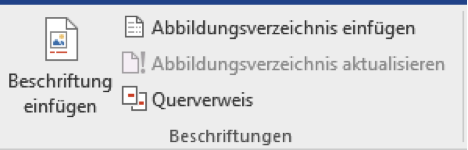 Beschriftung einfügen

Abbildungsverzeichnis einfügen

Abbildungsverzeichnis aktualisieren

Querverweis

Beschriftungen